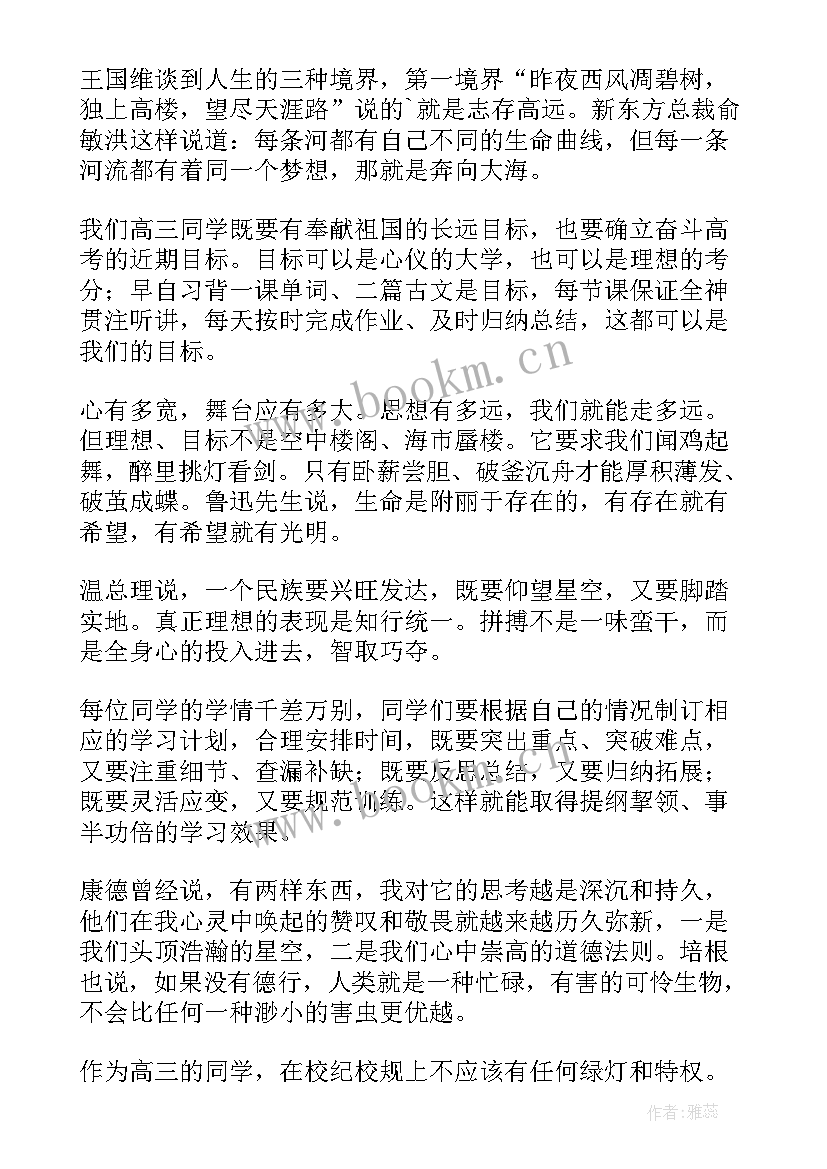 王国维谈到人生的三种境界，第一境界“昨夜西风凋碧树，独上高楼，望尽天涯路”说的`就是志存高远。新东方总裁俞敏洪这样说道：每条河都有自己不同的生命曲线，但每一条河流都有着同一个梦想，那就是奔向大海。

我们高三同学既要有奉献祖国的长远目标，也要确立奋斗高考的近期目标。目标可以是心仪的大学，也可以是理想的考分；早自习背一课单词、二篇古文是目标，每节课保证全神贯注听讲，每天按时完成作业、及时归纳总结，这都可以是我们的目标。

www.bookm.cn

心有多宽，舞台应有多大。思想有多远，我们就能走多远。但理想、目标不是空中楼阁、海市蜃楼。它要求我们闻鸡起舞，醉里挑灯看剑。只有卧薪尝胆、破釜沉舟才能厚积薄发、破茧成蝶。鲁迅先生说，生命是附丽于存在的，有存在就有希望，有希望就有光明。

温总理说，一个民族要兴旺发达，既要仰望星空，又要脚踏实地。真正理想的表现是知行统一。拼搏不是一味蛮干，而是全身心的投入进去，智取巧夺。

每位同学的学情千差万别，同学们要根据自己的情况制订相应的学习计划，合理安排时间，既要突出重点、突破难点，又要注重细节、查漏补缺；既要反思总结，又要归纳拓展；既要灵活应变，又要规范训练。这样就能取得提纲挈领、事半功倍的学习效果。

康德曾经说，有两样东西，我对它的思考越是深沉和持久，他们在我心灵中唤起的赞叹和敬畏就越来越历久弥新，一是我们头顶浩瀚的星空，二是我们心中崇高的道德法则。培根也说，如果没有德行，人类就是一种忙碌，有害的可怜生物，不会比任何一种渺小的害虫更优越。

作为高三的同学，在校纪校规上不应该有任何绿灯和特权。

作者：雅蕊